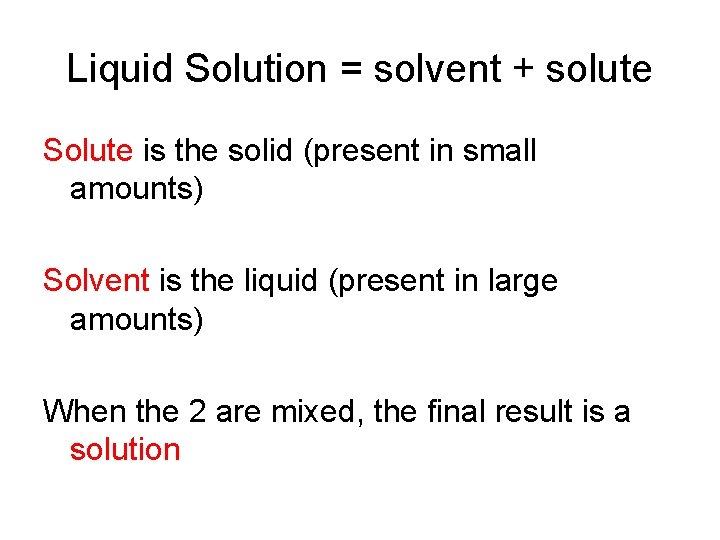 Liquid Solution = solvent + solute

Solute is the solid (present in small amounts)

Solvent is the liquid (present in large amounts)

When the 2 are mixed, the final result is a solution